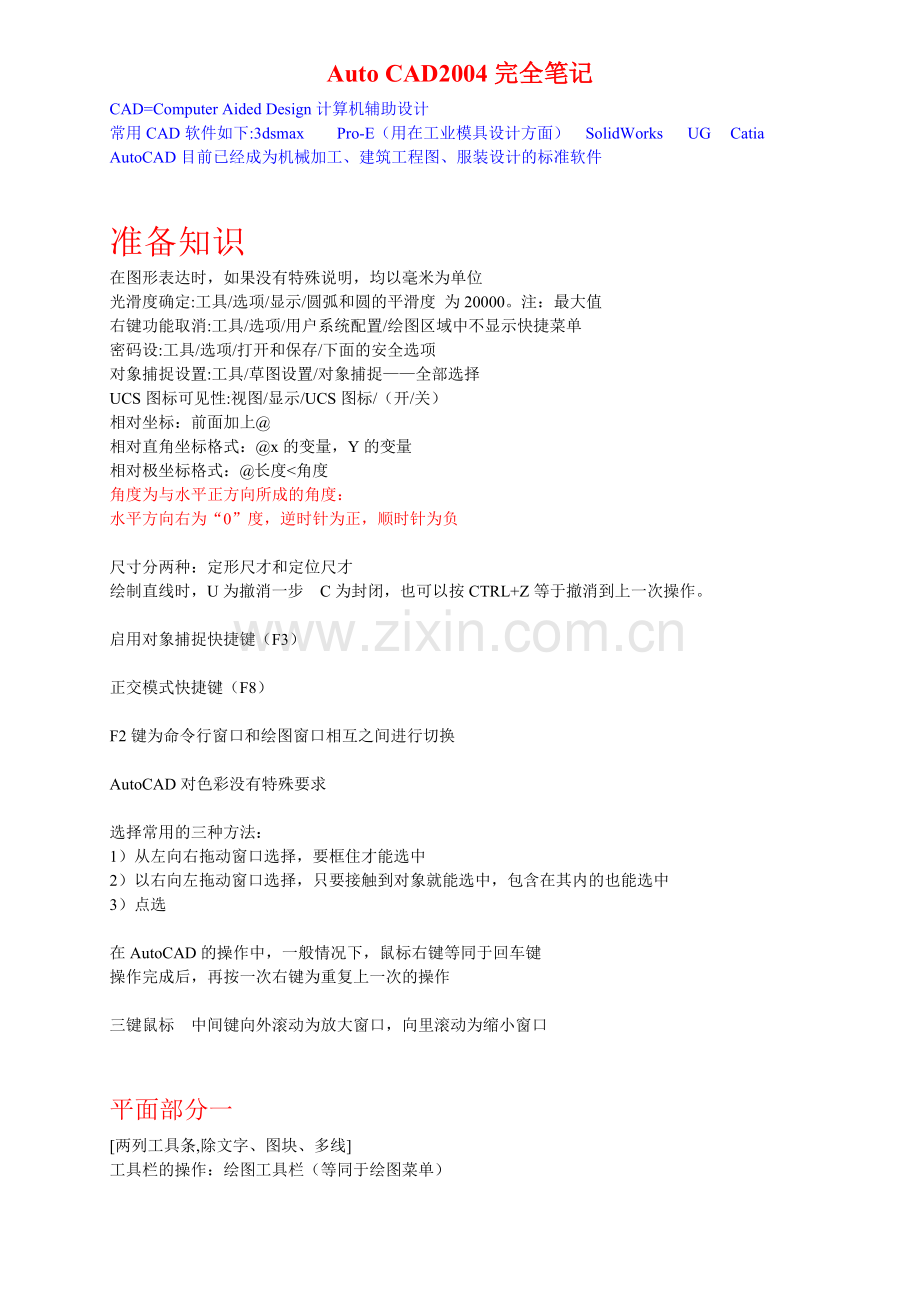 Auto CAD2004完全笔记

CAD=Computer Aided Design计算机辅助设计
常用CAD软件如下:3dsmax Pro-E（用在工业模具设计方面） SolidWorks UG Catia
AutoCAD目前已经成为机械加工、建筑工程图、服装设计的标准软件

准备知识

在图形表达时，如果没有特殊说明，均以毫米为单位
光滑度确定:工具/选项/显示/圆弧和圆的平滑度 为20000。注：最大值
右键功能取消:工具/选项/用户系统配置/绘图区域中不显示快捷菜单
密码设:工具/选项/打开和保存/下面的安全选项
对象捕捉设置:工具/草图设置/对象捕捉——全部选择
UCS图标可见性:视图/显示/UCS图标/（开/关）
相对坐标：前面加上@
相对直角坐标格式：@x的变量，Y的变量
相对极坐标格式：@长度<角度
角度为与水平正方向所成的角度：
水平方向右为“0”度，逆时针为正，顺时针为负

尺寸分两种：定形尺才和定位尺才
绘制直线时，U为撤消一步 C为封闭，也可以按CTRL+Z等于撤消到上一次操作。

启用对象捕捉快捷键（F3）

正交模式快捷键（F8）

F2键为命令行窗口和绘图窗口相互之间进行切换

AutoCAD对色彩没有特殊要求

选择常用的三种方法：
1）从左向右拖动窗口选择，要框住才能选中
2）以右向左拖动窗口选择，只要接触到对象就能选中，包含在其内的也能选中
3）点选

在AutoCAD的操作中，一般情况下，鼠标右键等同于回车键
操作完成后，再按一次右键为重复上一次的操作

三键鼠标 中间键向外滚动为放大窗口，向里滚动为缩小窗口

平面部分一

[两列工具条,除文字、图块、多线]
工具栏的操作：绘图工具栏（等同于绘图菜单）

www.zixin.com.cn